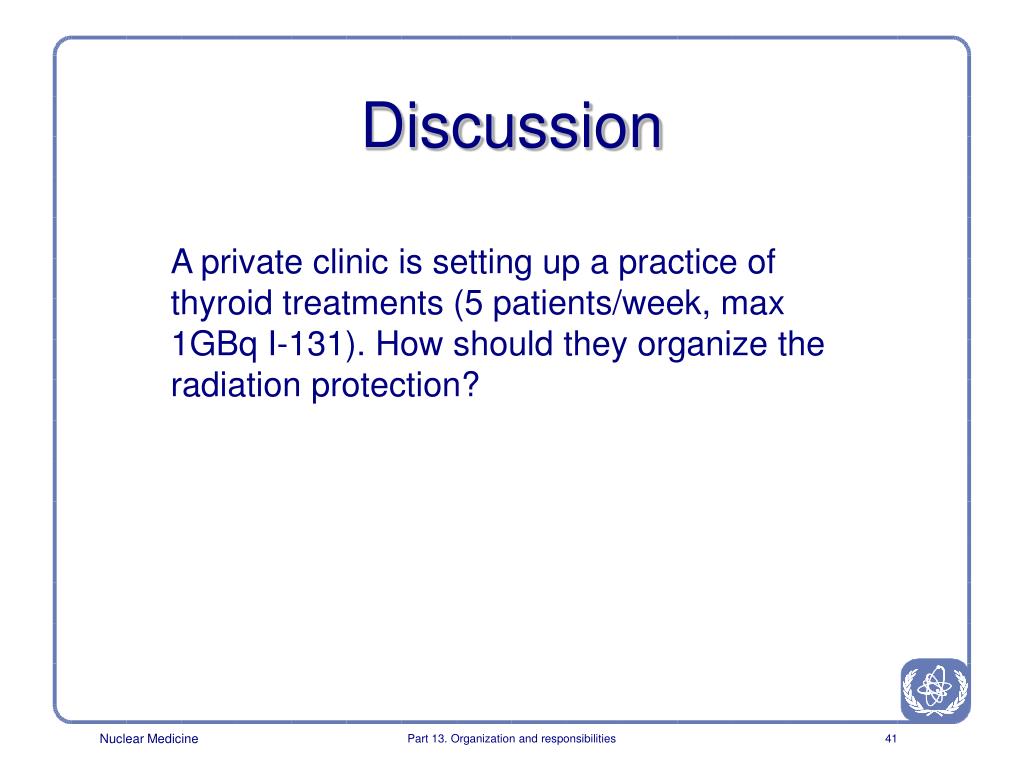 Discussion

A private clinic is setting up a practice of thyroid treatments (5 patients/week, max 1GBq I-131). How should they organize the radiation protection?

Nuclear Medicine

Part 13. Organization and responsibilities

41